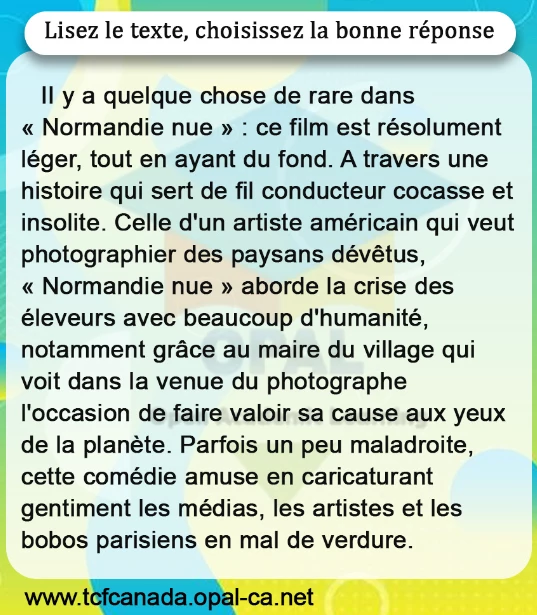 Lisez le texte, choisissez la bonne réponse

Il y a quelque chose de rare dans « Normandie nue » : ce film est résolument léger, tout en ayant du fond. A travers une histoire qui sert de fil conducteur cocasse et insolite. Celle d'un artiste américain qui veut photographier des paysans dévêtus, « Normandie nue » aborde la crise des éleveurs avec beaucoup d'humanité, notamment grâce au maire du village qui voit dans la venue du photographe l'occasion de faire valoir sa cause aux yeux de la planète. Parfois un peu maladroite, cette comédie amuse en caricaturant gentiment les médias, les artistes et les bobos parisiens en mal de verdure.

www.tcfcanada.opal-ca.net

OPAL